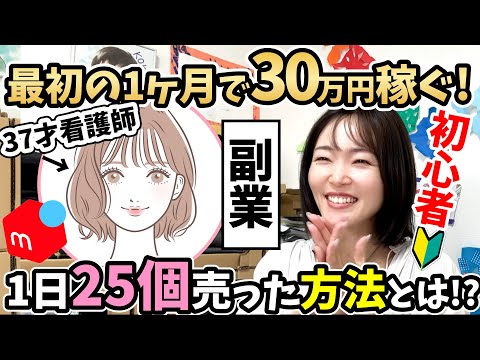 最初の1ヶ月で30万円稼ぐ!

37才看護師

副業

初心者

m

1日25個売った方法とは!?